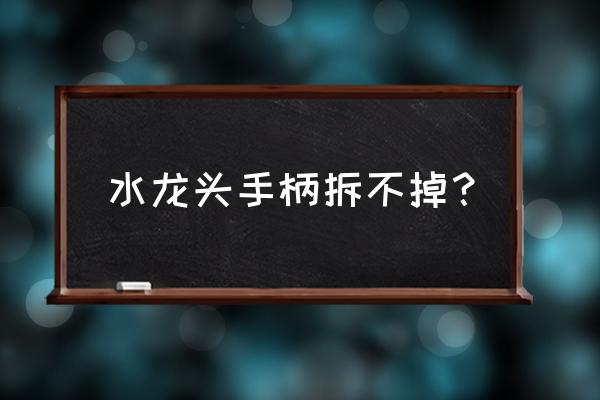 水龙头手柄拆不掉？